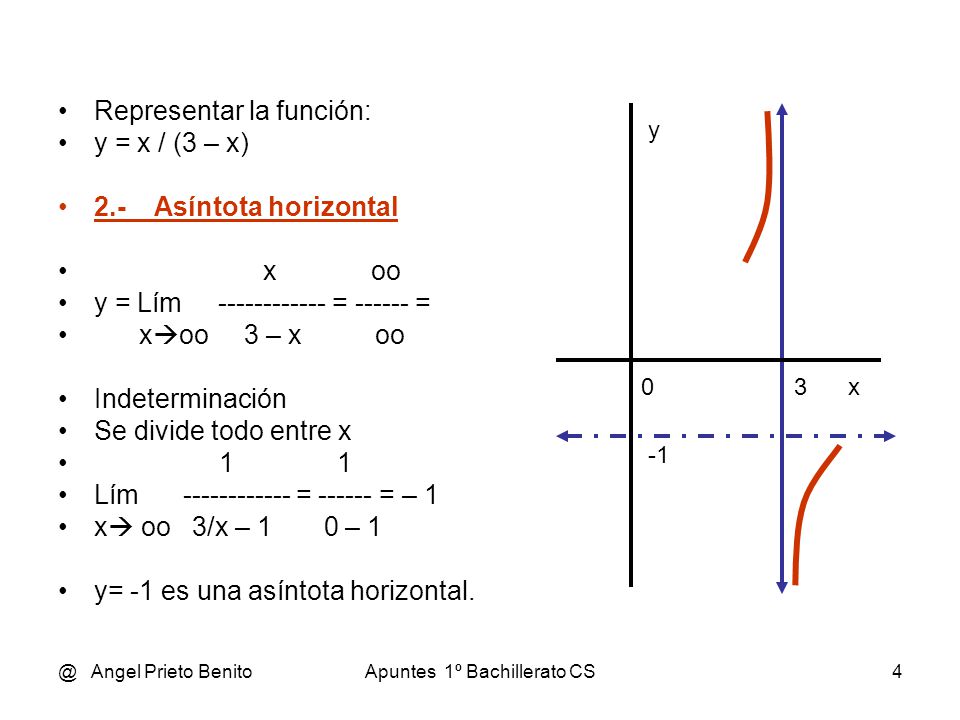 • Representar la función:
• y = x / (3 – x)

• 2.- Asíntota horizontal

• x oo
• y = Lím ------------ = ------ =
• x→oo 3 – x oo

• Indeterminación
• Se divide todo entre x
• 1 1
• Lím ------------ = ------ = – 1
• x→ oo 3/x – 1 0 – 1

• y= -1 es una asíntota horizontal.

y
0
3
x
-1

@ Angel Prieto Benito Apuntes 1º Bachillerato CS 4